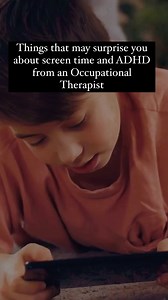 Things that may surprise you about screen time and ADHD from an Occupational Therapist